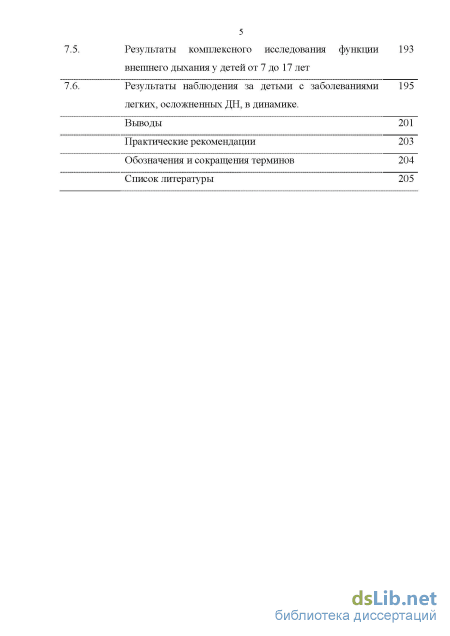 5

| | | |
|---|---|---|
| 7.5. | Результаты комплексного исследования функции внешнего дыхания у детей от 7 до 17 лет | 193 |
| 7.6. | Результаты наблюдения за детьми с заболеваниями легких, осложненных ДН, в динамике. | 195 |
| | Выводы | 201 |
| | Практические рекомендации | 203 |
| | Обозначения и сокращения терминов | 204 |
| | Список литературы | 205 |

dsLib.net
библиотека диссертаций